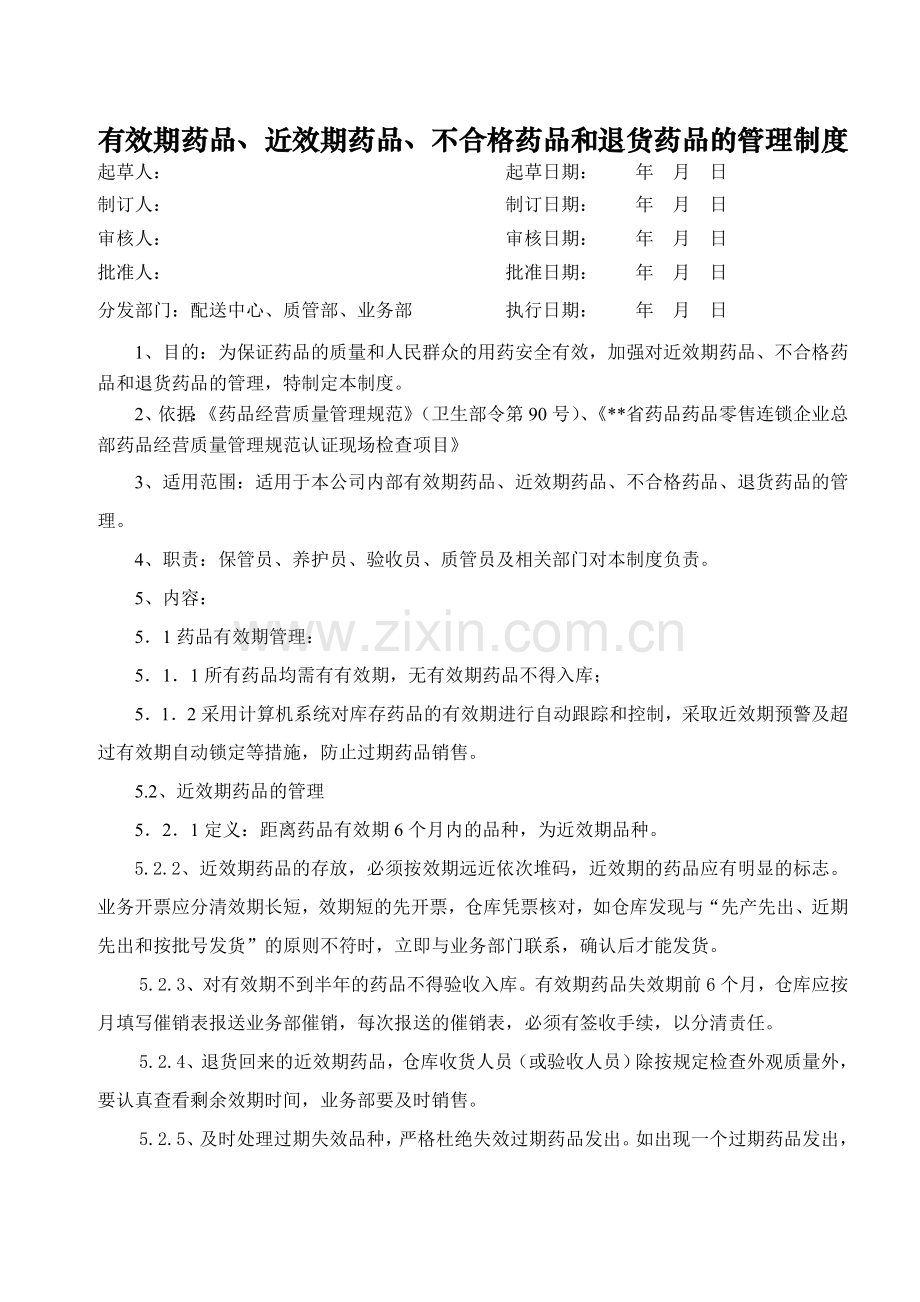 有效期药品、近效期药品、不合格药品和退货药品的管理制度

起草人： 起草日期： 年 月 日

制订人： 制订日期： 年 月 日

审核人： 审核日期： 年 月 日

批准人： 批准日期： 年 月 日

分发部门：配送中心、质管部、业务部 执行日期： 年 月 日

1、目的：为保证药品的质量和人民群众的用药安全有效，加强对近效期药品、不合格药品和退货药品的管理，特制定本制度。

2、依据《药品经营质量管理规范》（卫生部令第90号）、《**省药品药品零售连锁企业总部药品经营质量管理规范认证现场检查项目》

3、适用范围：适用于本公司内部有效期药品、近效期药品、不合格药品、退货药品的管理。

4、职责：保管员、养护员、验收员、质管员及相关部门对本制度负责。

5、内容：

5．1药品有效期管理：

5．1．1所有药品均需有有效期，无有效期药品不得入库；

5．1．2采用计算机系统对库存药品的有效期进行自动跟踪和控制，采取近效期预警及超过有效期自动锁定等措施，防止过期药品销售。

5.2、近效期药品的管理

5．2．1定义：距离药品有效期6个月内的品种，为近效期品种。

5.2.2、近效期药品的存放，必须按效期远近依次堆码，近效期的药品应有明显的标志。业务开票应分清效期长短，效期短的先开票，仓库凭票核对，如仓库发现与“先产先出、近期先出和按批号发货”的原则不符时，立即与业务部门联系，确认后才能发货。

5.2.3、对有效期不到半年的药品不得验收入库。有效期药品失效期前6个月，仓库应按月填写催销表报送业务部催销，每次报送的催销表，必须有签收手续，以分清责任。

5.2.4、退货回来的近效期药品，仓库收货人员（或验收人员）除按规定检查外观质量外，要认真查看剩余效期时间，业务部要及时销售。

5.2.5、及时处理过期失效品种，严格杜绝失效过期药品发出。如出现一个过期药品发出，

www.zixin.com.cn